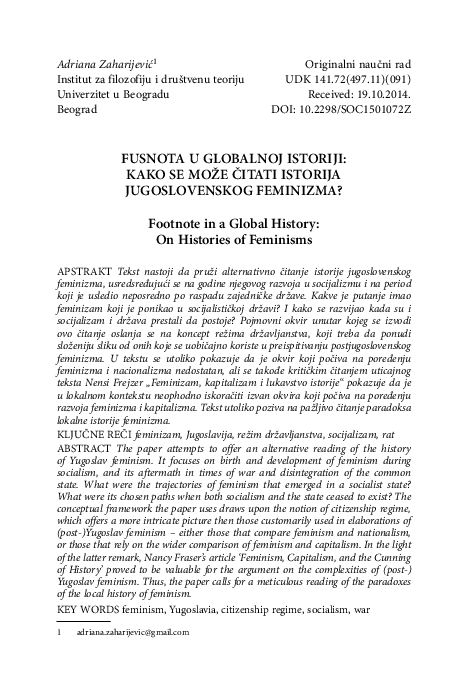 Adriana Zaharijević$^1$
Institut za filozofiju i društvenu teoriju
Univerzitet u Beogradu
Beograd

Originalni naučni rad
UDK 141.72(497.11)(091)
Received: 19.10.2014.
DOI: 10.2298/SOC1501072Z

FUSNOTA U GLOBALNOJ ISTORIJI: KAKO SE MOŽE ČITATI ISTORIJA JUGOSLOVENSKOG FEMINIZMA?

Footnote in a Global History: On Histories of Feminisms

APSTRAKT Tekst nastoji da pruži alternativno čitanje istorije jugoslovenskog feminizma, usredsređujući se na godine njegovog razvoja u socijalizmu i na period koji je usledio neposredno po raspadu zajedničke države. Kakve je putanje imao feminizam koji je ponikao u socijalističkoj državi? I kako se razvijao kada su i socijalizam i država prestali da postoje? Pojmovni okvir unutar kojeg se izvodi ovo čitanje oslanja se na koncept režima državljanstva, koji treba da ponudi složeniju sliku od onih koje se uobičajno koriste u preispitivanju postjugoslovenskog feminizma. U tekstu se utoliko pokazuje da je okvir koji počiva na poređenju feminizma i nacionalizma nedostatan, ali se takođe kritičkim čitanjem uticajnog teksta Nensi Frejzer „Feminizam, kapitalizam i lukavstvo istorije“ pokazuje da je u lokalnom kontekstu neophodno iskoračiti izvan okvira koji počiva na poređenju razvoja feminizma i kapitalizma. Tekst utoliko poziva na pažljivo čitanje paradoksa lokalne istorije feminizma.

KLJUČNE REČI feminizam, Jugoslavija, režim državljanstva, socijalizam, rat

ABSTRACT The paper attempts to offer an alternative reading of the history of Yugoslav feminism. It focuses on birth and development of feminism during socialism, and its aftermath in times of war and disintegration of the common state. What were the trajectories of feminism that emerged in a socialist state? What were its chosen paths when both socialism and the state ceased to exist? The conceptual framework the paper uses draws upon the notion of citizenship regime, which offers a more intricate picture then those customarily used in elaborations of (post-)Yugoslav feminism – either those that compare feminism and nationalism, or those that rely on the wider comparison of feminism and capitalism. In the light of the latter remark, Nancy Fraser's article 'Feminism, Capitalism, and the Cunning of History' proved to be valuable for the argument on the complexities of (post-) Yugoslav feminism. Thus, the paper calls for a meticulous reading of the paradoxes of the local history of feminism.

KEY WORDS feminism, Yugoslavia, citizenship regime, socialism, war

1 adriana.zaharijevic@gmail.com